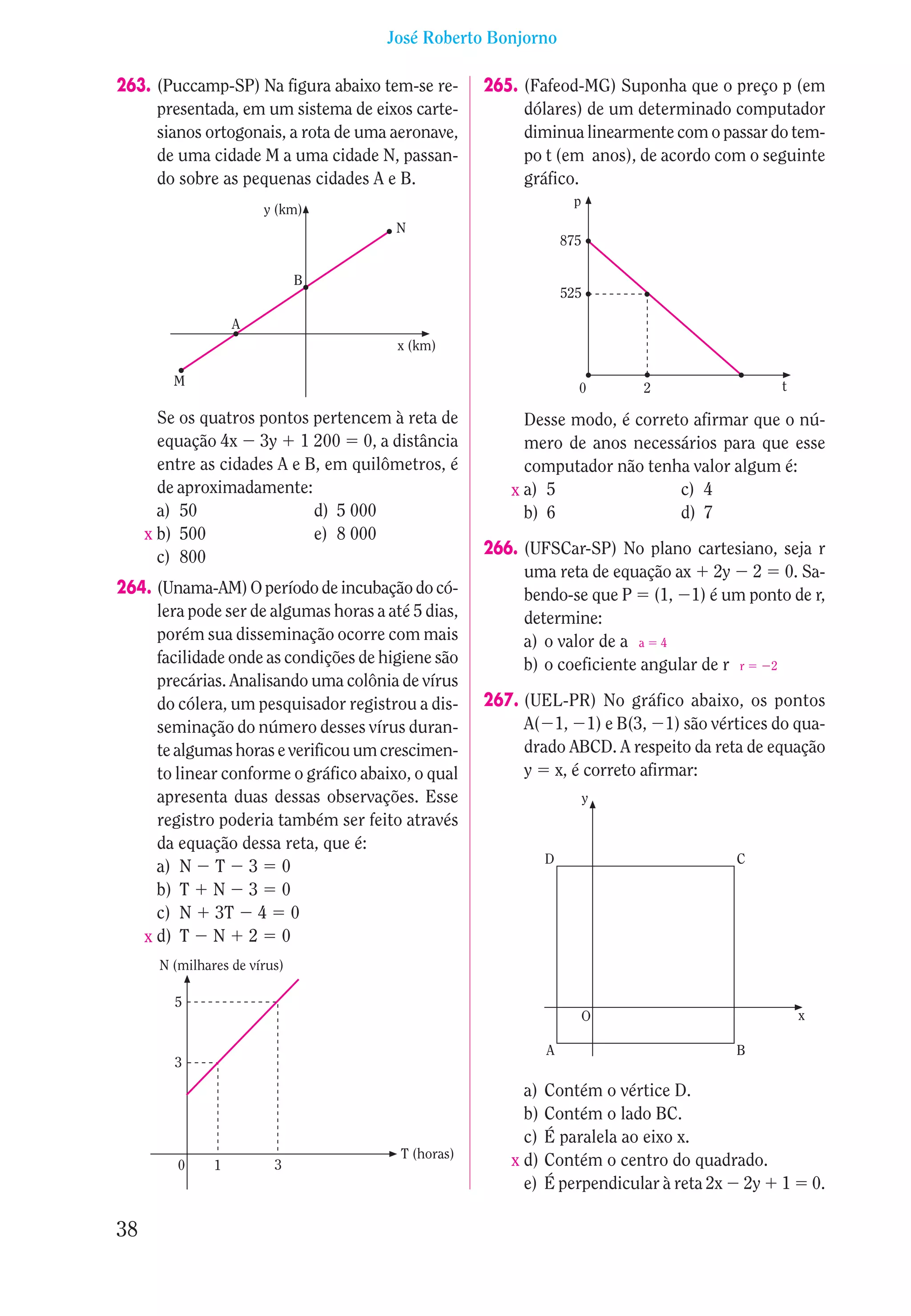 José Roberto Bonjorno

**263.** (Puccamp-SP) Na figura abaixo tem-se representada, em um sistema de eixos cartesianos ortogonais, a rota de uma aeronave, de uma cidade M a uma cidade N, passando sobre as pequenas cidades A e B.

y (km)
N
B
A
x (km)
M

Se os quatros pontos pertencem à reta de equação $4x - 3y + 1\,200 = 0$, a distância entre as cidades A e B, em quilômetros, é de aproximadamente:

a) 50
x b) 500
c) 800
d) 5 000
e) 8 000

**264.** (Unama-AM) O período de incubação do cólera pode ser de algumas horas a até 5 dias, porém sua disseminação ocorre com mais facilidade onde as condições de higiene são precárias. Analisando uma colônia de vírus do cólera, um pesquisador registrou a disseminação do número desses vírus durante algumas horas e verificou um crescimento linear conforme o gráfico abaixo, o qual apresenta duas dessas observações. Esse registro poderia também ser feito através da equação dessa reta, que é:

a) $N - T - 3 = 0$
b) $T + N - 3 = 0$
c) $N + 3T - 4 = 0$
x d) $T - N + 2 = 0$

N (milhares de vírus)
5
3
0 1 3
T (horas)

**265.** (Fafeod-MG) Suponha que o preço p (em dólares) de um determinado computador diminua linearmente com o passar do tempo t (em anos), de acordo com o seguinte gráfico.

p
875
525
0 2 t

Desse modo, é correto afirmar que o número de anos necessários para que esse computador não tenha valor algum é:

x a) 5
b) 6
c) 4
d) 7

**266.** (UFSCar-SP) No plano cartesiano, seja r uma reta de equação $ax + 2y - 2 = 0$. Sabendo-se que $P = (1, -1)$ é um ponto de r, determine:

a) o valor de a $a = 4$
b) o coeficiente angular de r $r = -2$

**267.** (UEL-PR) No gráfico abaixo, os pontos $A(-1, -1)$ e $B(3, -1)$ são vértices do quadrado ABCD. A respeito da reta de equação $y = x$, é correto afirmar:

y
D C
O x
A B

a) Contém o vértice D.
b) Contém o lado BC.
c) É paralela ao eixo x.
x d) Contém o centro do quadrado.
e) É perpendicular à reta $2x - 2y + 1 = 0$.

38